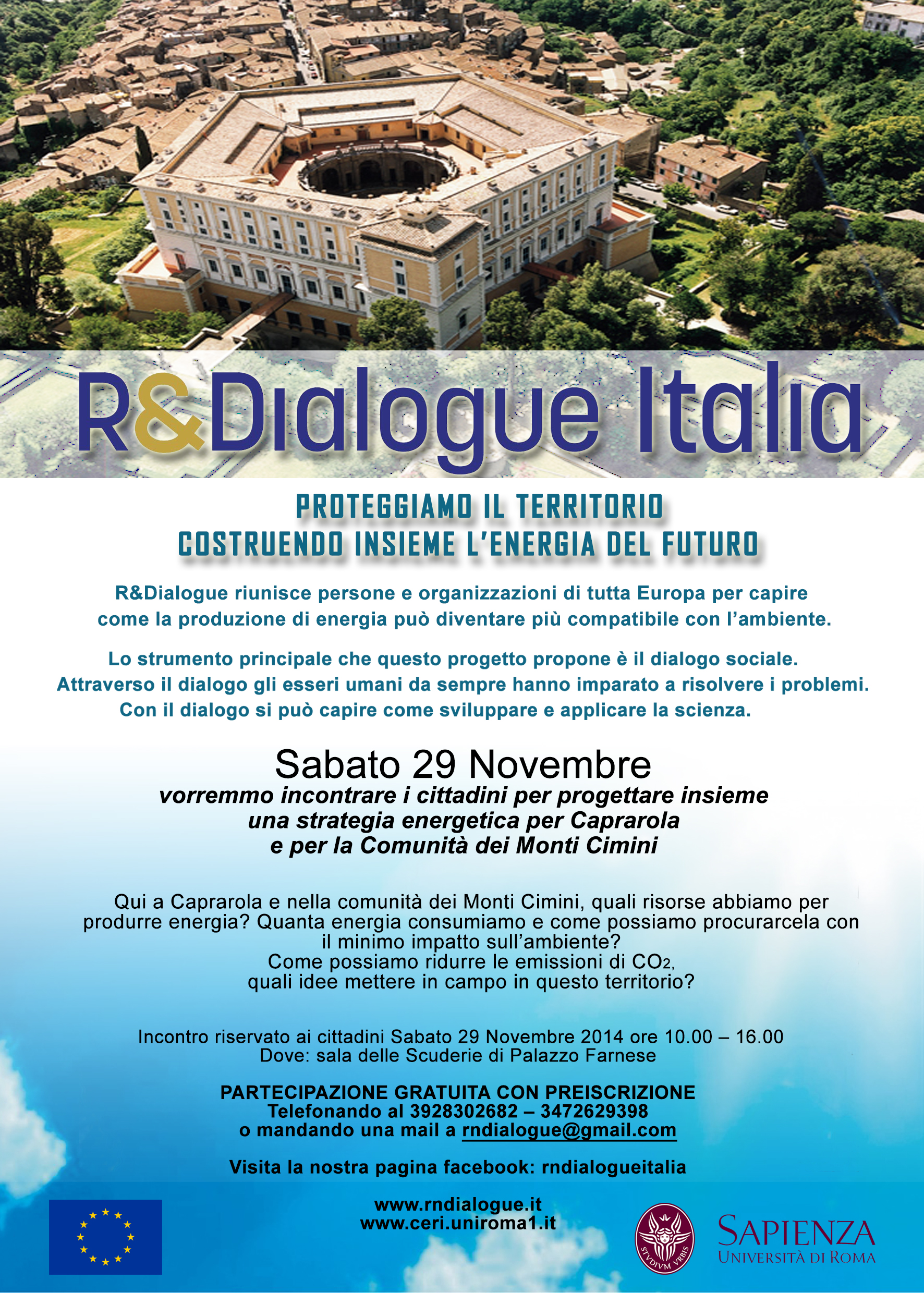 R&Dialogue Italia

PROTEGGIAMO IL TERRITORIO
COSTRUENDO INSIEME L'ENERGIA DEL FUTURO

R&Dialogue riunisce persone e organizzazioni di tutta Europa per capire come la produzione di energia può diventare più compatibile con l'ambiente.

Lo strumento principale che questo progetto propone è il dialogo sociale. Attraverso il dialogo gli esseri umani da sempre hanno imparato a risolvere i problemi. Con il dialogo si può capire come sviluppare e applicare la scienza.

Sabato 29 Novembre
vorremmo incontrare i cittadini per progettare insieme una strategia energetica per Caprarola e per la Comunità dei Monti Cimini

Qui a Caprarola e nella comunità dei Monti Cimini, quali risorse abbiamo per produrre energia? Quanta energia consumiamo e come possiamo procurarcela con il minimo impatto sull'ambiente?
Come possiamo ridurre le emissioni di $CO_2$,
quali idee mettere in campo in questo territorio?

Incontro riservato ai cittadini Sabato 29 Novembre 2014 ore 10.00 – 16.00
Dove: sala delle Scuderie di Palazzo Farnese

PARTECIPAZIONE GRATUITA CON PREISCRIZIONE
Telefonando al 3928302682 – 3472629398
o mandando una mail a rndialogue@gmail.com

Visita la nostra pagina facebook: rndialogueitalia

www.rndialogue.it
www.ceri.uniroma1.it

STVDIVM VRBIS
SAPIENZA
UNIVERSITÀ DI ROMA